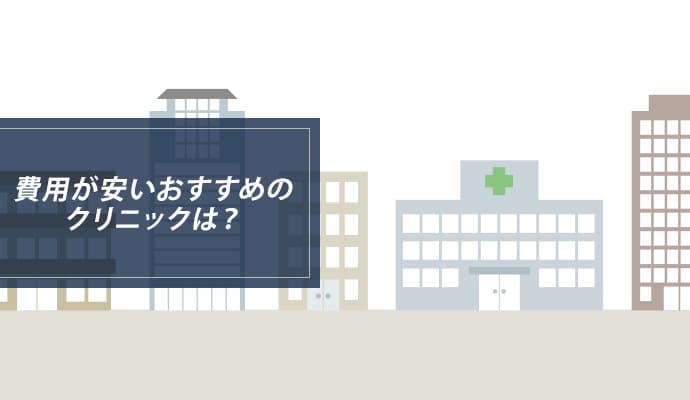 費用が安いおすすめのクリニックは？